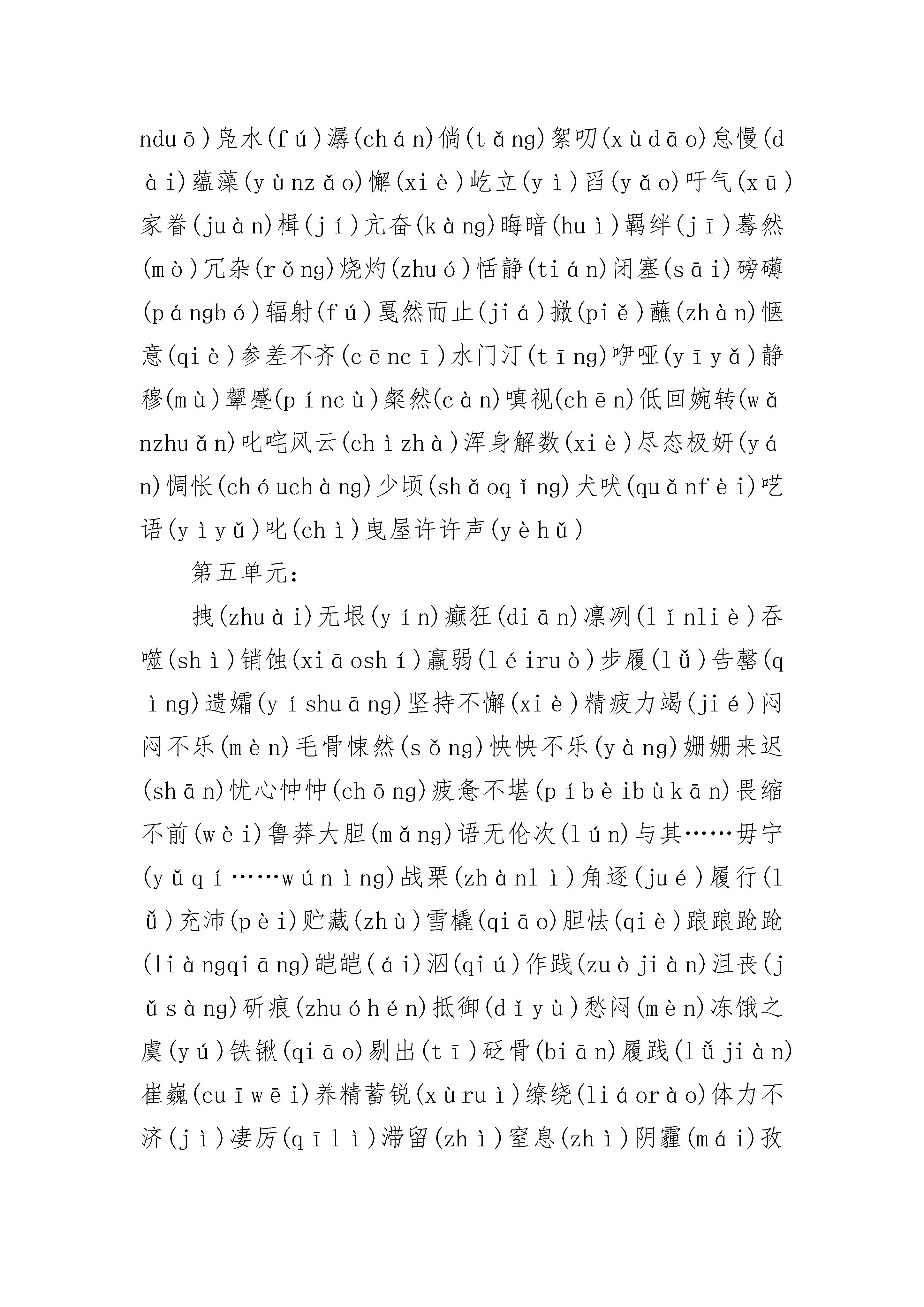 nduō)凫水(fú)潺(chán)倘(tǎng)絮叨(xùdāo)怠慢(dài)蕴藻(yùnzǎo)懈(xiè)屹立(yì)舀(yǎo)吁气(xū)家眷(juàn)楫(jí)亢奋(kàng)晦暗(huì)羁绊(jī)蓦然(mò)冗杂(rǒng)烧灼(zhuó)恬静(tián)闭塞(sāi)磅礴(pángbó)辐射(fú)戛然而止(jiá)撇(piě)蘸(zhàn)惬意(qiè)参差不齐(cēncī)水门汀(tīng)咿哑(yīyǎ)静穆(mù)颦蹙(píncù)粲然(càn)嗔视(chēn)低回婉转(wǎnzhuǎn)叱咤风云(chìzhà)浑身解数(xiè)尽态极妍(yán)惆怅(chóuchàng)少顷(shǎoqǐng)犬吠(quǎnfèi)呓语(yìyǔ)叱(chì)曳屋许许声(yèhǔ)

第五单元:

拽(zhuài)无垠(yín)癫狂(diān)凛冽(lǐnliè)吞噬(shì)销蚀(xiāoshí)羸弱(léiruò)步履(lǚ)告罄(qìng)遗孀(yíshuāng)坚持不懈(xiè)精疲力竭(jié)闷闷不乐(mèn)毛骨悚然(sǒng)怏怏不乐(yàng)姗姗来迟(shān)忧心忡忡(chōng)疲惫不堪(píbèibùkān)畏缩不前(wèi)鲁莽大胆(mǎng)语无伦次(lún)与其……毋宁(yǔqí……wúnìng)战栗(zhànlì)角逐(jué)履行(lǚ)充沛(pèi)贮藏(zhù)雪橇(qiāo)胆怯(qiè)踉踉跄跄(liàngqiāng)皑皑(ái)泅(qiú)作践(zuòjiàn)沮丧(jǔsàng)斫痕(zhuóhén)抵御(dǐyù)愁闷(mèn)冻饿之虞(yú)铁锹(qiāo)剔出(tī)砭骨(biān)履践(lǚjiàn)崔巍(cuīwēi)养精蓄锐(xùruì)缭绕(liáorào)体力不济(jì)凄厉(qīlì)滞留(zhì)窒息(zhì)阴霾(mái)孜